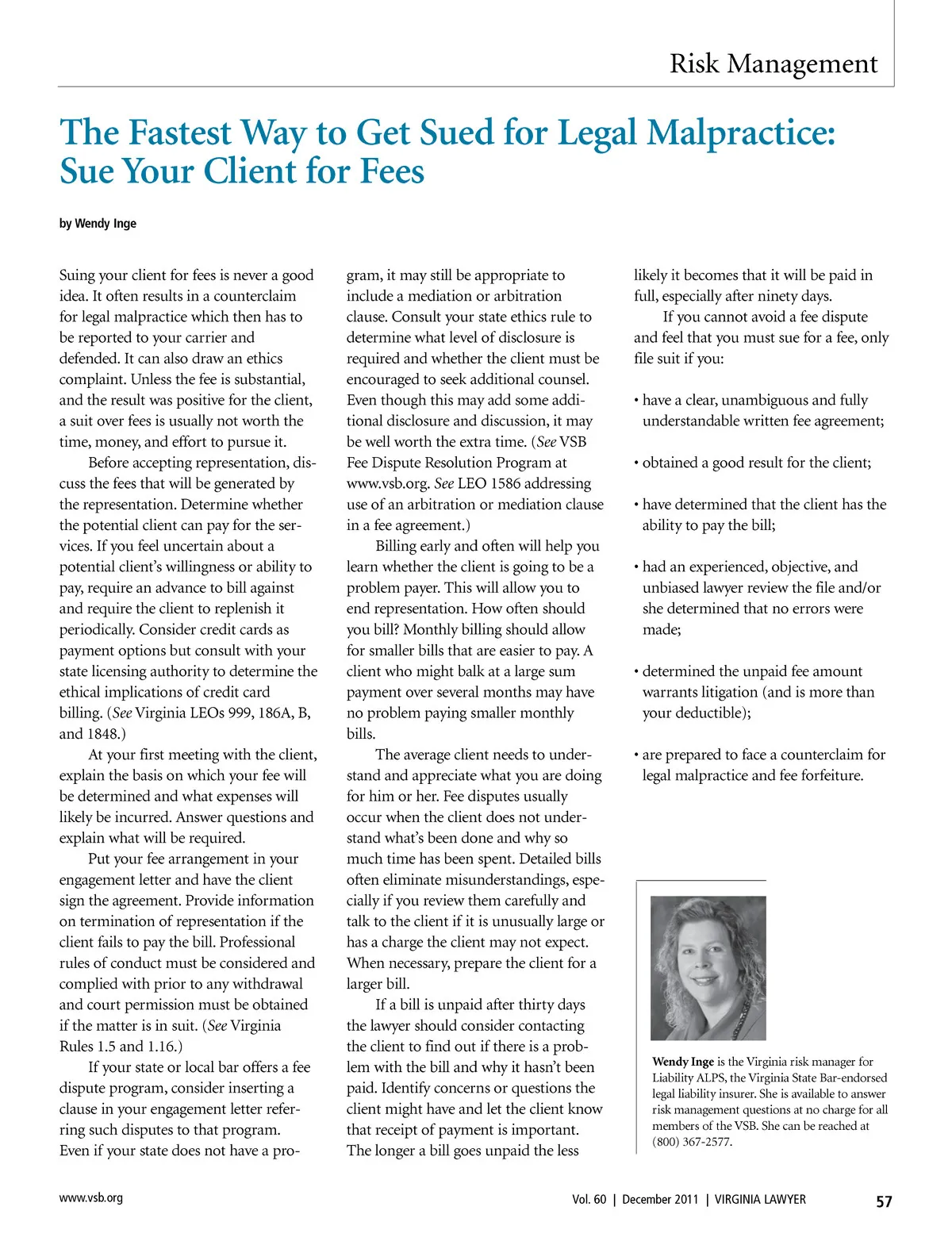 Risk Management

The Fastest Way to Get Sued for Legal Malpractice: Sue Your Client for Fees

by Wendy Inge

Suing your client for fees is never a good idea. It often results in a counterclaim for legal malpractice which then has to be reported to your carrier and defended. It can also draw an ethics complaint. Unless the fee is substantial, and the result was positive for the client, a suit over fees is usually not worth the time, money, and effort to pursue it.

Before accepting representation, discuss the fees that will be generated by the representation. Determine whether the potential client can pay for the services. If you feel uncertain about a potential client's willingness or ability to pay, require an advance to bill against and require the client to replenish it periodically. Consider credit cards as payment options but consult with your state licensing authority to determine the ethical implications of credit card billing. (See Virginia LEOs 999, 186A, B, and 1848.)

At your first meeting with the client, explain the basis on which your fee will be determined and what expenses will likely be incurred. Answer questions and explain what will be required.

Put your fee arrangement in your engagement letter and have the client sign the agreement. Provide information on termination of representation if the client fails to pay the bill. Professional rules of conduct must be considered and complied with prior to any withdrawal and court permission must be obtained if the matter is in suit. (See Virginia Rules 1.5 and 1.16.)

If your state or local bar offers a fee dispute program, consider inserting a clause in your engagement letter referring such disputes to that program. Even if your state does not have a program, it may still be appropriate to include a mediation or arbitration clause. Consult your state ethics rule to determine what level of disclosure is required and whether the client must be encouraged to seek additional counsel. Even though this may add some additional disclosure and discussion, it may be well worth the extra time. (See VSB Fee Dispute Resolution Program at www.vsb.org. See LEO 1586 addressing use of an arbitration or mediation clause in a fee agreement.)

Billing early and often will help you learn whether the client is going to be a problem payer. This will allow you to end representation. How often should you bill? Monthly billing should allow for smaller bills that are easier to pay. A client who might balk at a large sum payment over several months may have no problem paying smaller monthly bills.

The average client needs to understand and appreciate what you are doing for him or her. Fee disputes usually occur when the client does not understand what's been done and why so much time has been spent. Detailed bills often eliminate misunderstandings, especially if you review them carefully and talk to the client if it is unusually large or has a charge the client may not expect. When necessary, prepare the client for a larger bill.

If a bill is unpaid after thirty days the lawyer should consider contacting the client to find out if there is a problem with the bill and why it hasn't been paid. Identify concerns or questions the client might have and let the client know that receipt of payment is important. The longer a bill goes unpaid the less likely it becomes that it will be paid in full, especially after ninety days.

If you cannot avoid a fee dispute and feel that you must sue for a fee, only file suit if you:

• have a clear, unambiguous and fully understandable written fee agreement;

• obtained a good result for the client;

• have determined that the client has the ability to pay the bill;

• had an experienced, objective, and unbiased lawyer review the file and/or she determined that no errors were made;

• determined the unpaid fee amount warrants litigation (and is more than your deductible);

• are prepared to face a counterclaim for legal malpractice and fee forfeiture.

Wendy Inge is the Virginia risk manager for Liability ALPS, the Virginia State Bar-endorsed legal liability insurer. She is available to answer risk management questions at no charge for all members of the VSB. She can be reached at (800) 367-2577.

www.vsb.org

Vol. 60 | December 2011 | VIRGINIA LAWYER 57